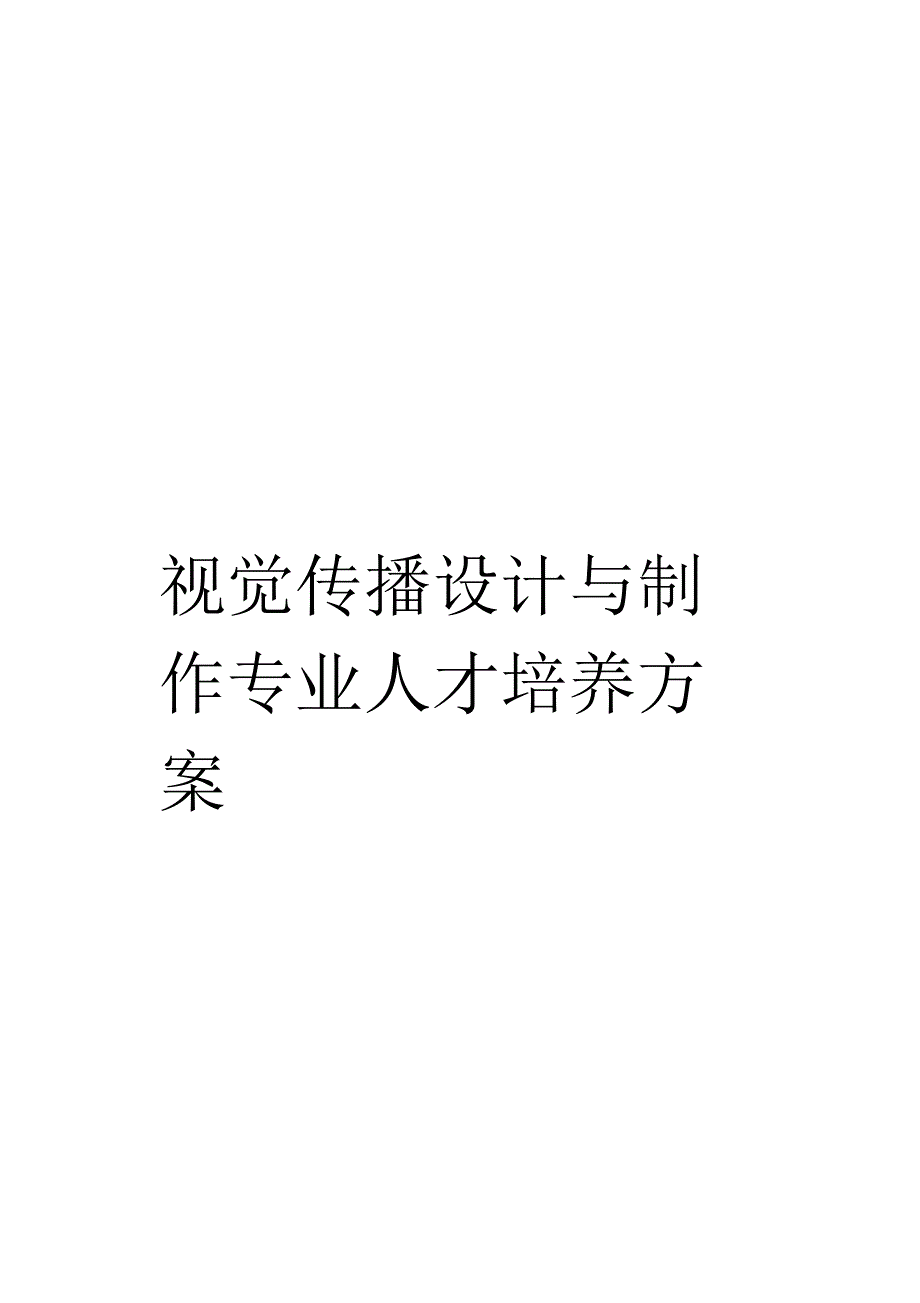 视觉传播设计与制作专业人才培养方案